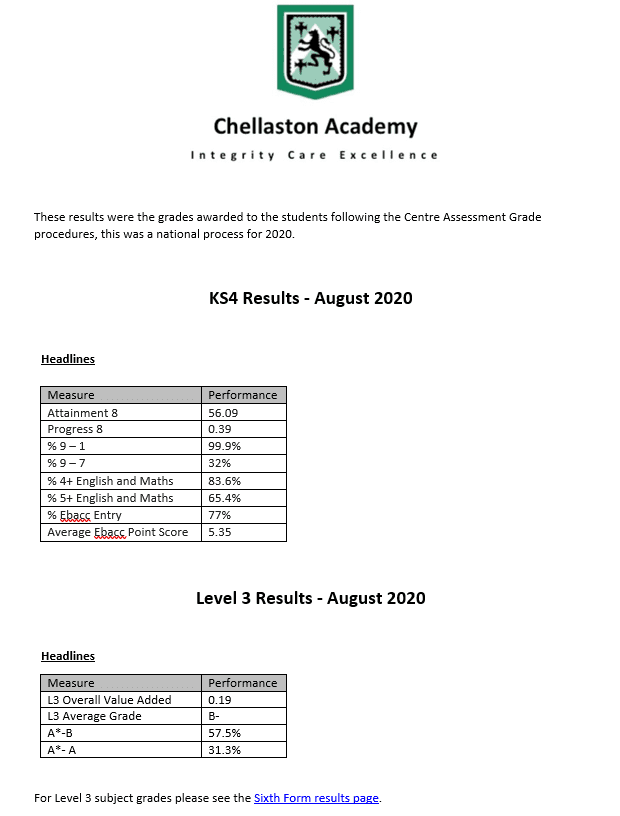 Chellaston Academy

Integrity Care Excellence

These results were the grades awarded to the students following the Centre Assessment Grade procedures, this was a national process for 2020.

KS4 Results - August 2020

Headlines

| Measure | Performance |
|---|---|
| Attainment 8 | 56.09 |
| Progress 8 | 0.39 |
| % 9 – 1 | 99.9% |
| % 9 – 7 | 32% |
| % 4+ English and Maths | 83.6% |
| % 5+ English and Maths | 65.4% |
| % Ebacc Entry | 77% |
| Average Ebacc Point Score | 5.35 |

Level 3 Results - August 2020

Headlines

| Measure | Performance |
|---|---|
| L3 Overall Value Added | 0.19 |
| L3 Average Grade | B- |
| A*-B | 57.5% |
| A*- A | 31.3% |

For Level 3 subject grades please see the Sixth Form results page.